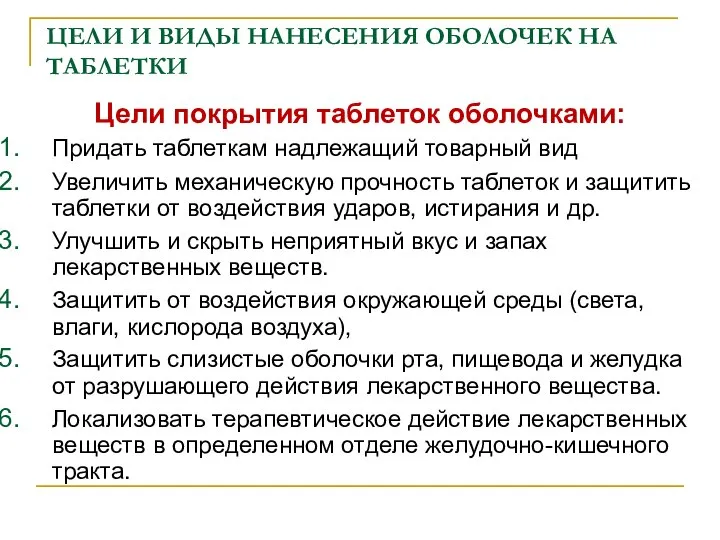 ЦЕЛИ И ВИДЫ НАНЕСЕНИЯ ОБОЛОЧЕК НА ТАБЛЕТКИ

Цели покрытия таблеток оболочками:

1. Придать таблеткам надлежащий товарный вид
2. Увеличить механическую прочность таблеток и защитить таблетки от воздействия ударов, истирания и др.
3. Улучшить и скрыть неприятный вкус и запах лекарственных веществ.
4. Защитить от воздействия окружающей среды (света, влаги, кислорода воздуха),
5. Защитить слизистые оболочки рта, пищевода и желудка от разрушающего действия лекарственного вещества.
6. Локализовать терапевтическое действие лекарственных веществ в определенном отделе желудочно-кишечного тракта.